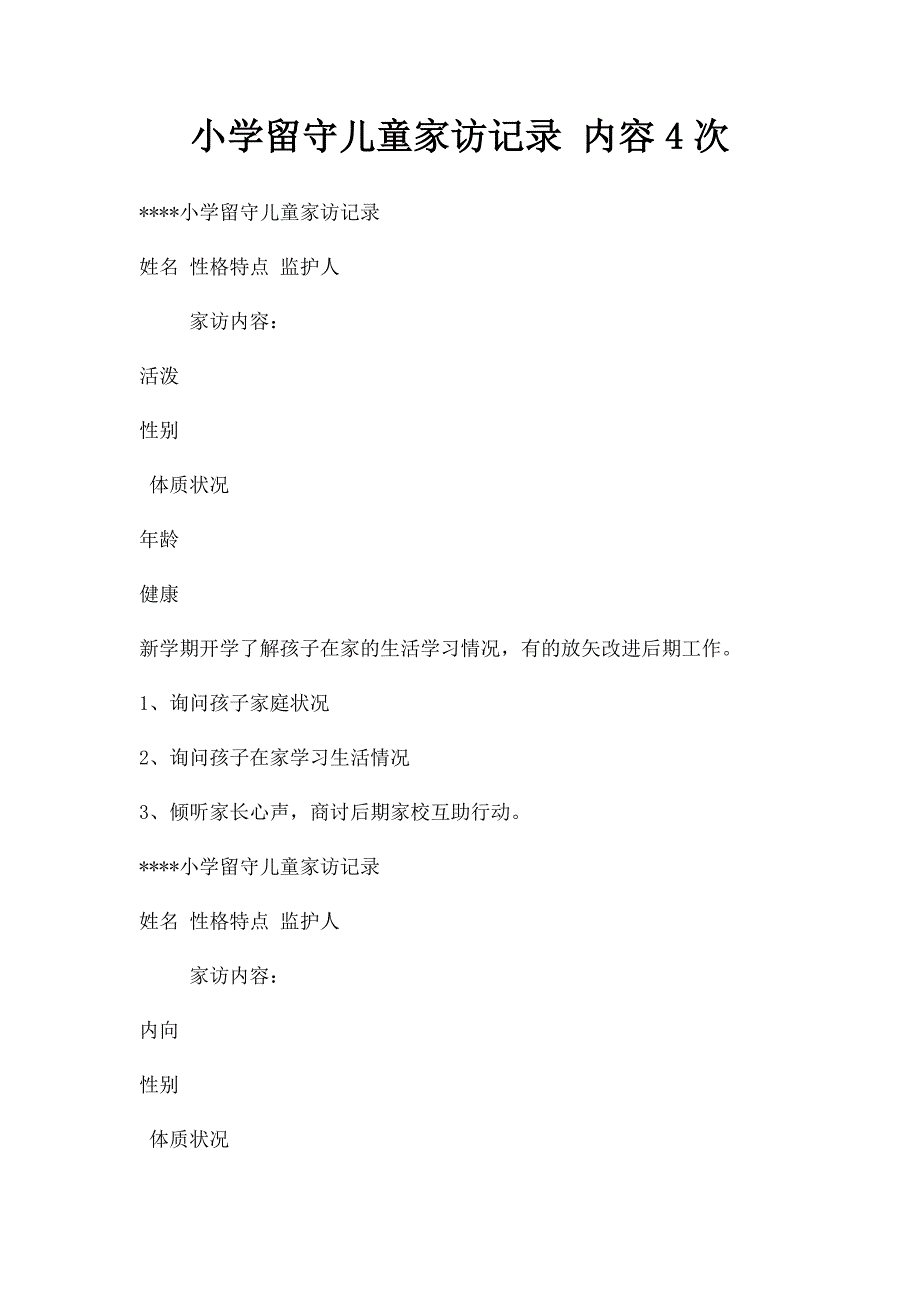 小学留守儿童家访记录 内容4次

****小学留守儿童家访记录

姓名 性格特点 监护人

家访内容：

活泼

性别

体质状况

年龄

健康

新学期开学了解孩子在家的生活学习情况，有的放矢改进后期工作。

1、询问孩子家庭状况

2、询问孩子在家学习生活情况

3、倾听家长心声，商讨后期家校互助行动。

****小学留守儿童家访记录

姓名 性格特点 监护人

家访内容：

内向

性别

体质状况